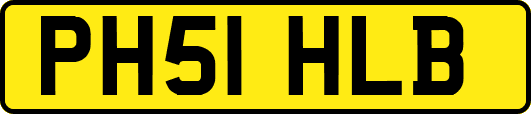 PH51 HLB